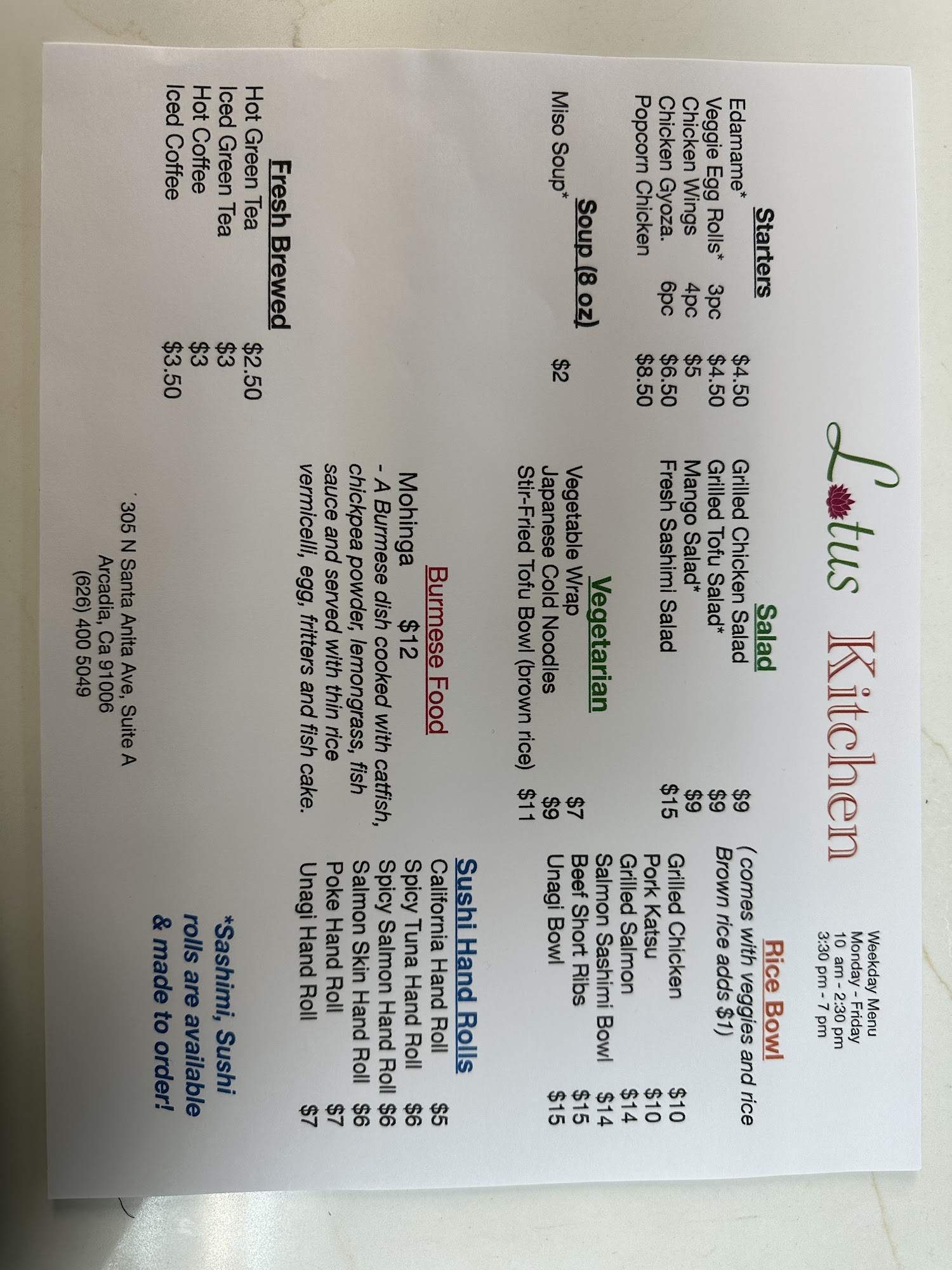 Lotus Kitchen

Weekday Menu
Monday - Friday
10 am - 2:30 pm
3:30 pm - 7 pm

Starters
Edamame* $4.50
Veggie Egg Rolls* 3pc $4.50
Chicken Wings 4pc $5
Chicken Gyoza. 6pc $6.50
Popcorn Chicken $8.50

Soup (8 oz)
Miso Soup* $2

Fresh Brewed
Hot Green Tea $2.50
Iced Green Tea $3
Hot Coffee $3
Iced Coffee $3.50

Salad
Grilled Chicken Salad $9
Grilled Tofu Salad* $9
Mango Salad* $9
Fresh Sashimi Salad $15

Vegetarian
Vegetable Wrap $7
Japanese Cold Noodles $9
Stir-Fried Tofu Bowl (brown rice) $11

Burmese Food
Mohinga $12
- A Burmese dish cooked with catfish, chickpea powder, lemongrass, fish sauce and served with thin rice vermicelli, egg, fritters and fish cake.

305 N Santa Anita Ave, Suite A
Arcadia, Ca 91006
(626) 400 5049

Rice Bowl
( comes with veggies and rice
Brown rice adds $1)
Grilled Chicken $10
Pork Katsu $10
Grilled Salmon $14
Salmon Sashimi Bowl $14
Beef Short Ribs $15
Unagi Bowl $15

Sushi Hand Rolls
California Hand Roll $5
Spicy Tuna Hand Roll $6
Spicy Salmon Hand Roll $6
Salmon Skin Hand Roll $6
Poke Hand Roll $7
Unagi Hand Roll $7

*Sashimi, Sushi rolls are available & made to order!